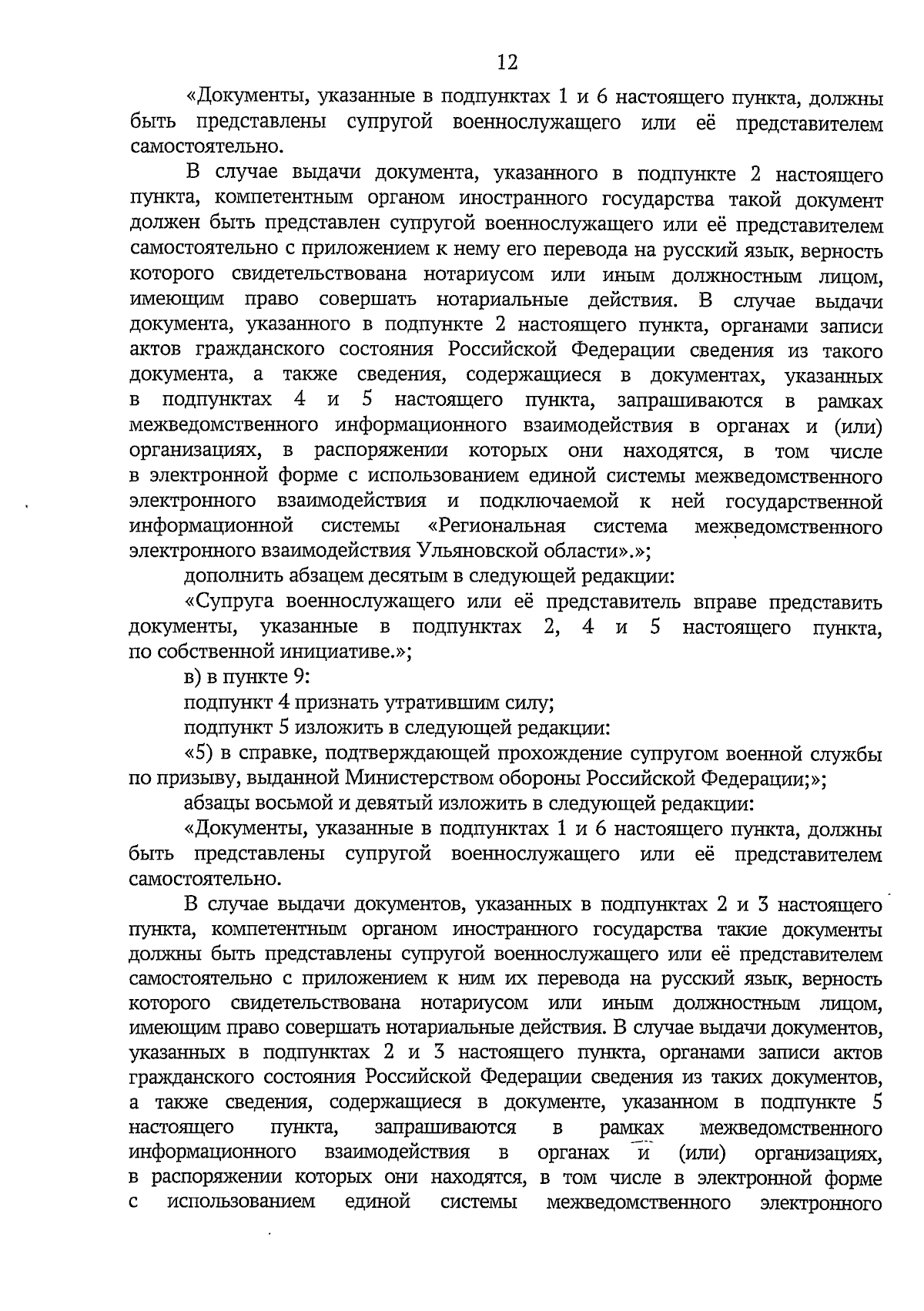 12

«Документы, указанные в подпунктах 1 и 6 настоящего пункта, должны быть представлены супругой военнослужащего или её представителем самостоятельно.

В случае выдачи документа, указанного в подпункте 2 настоящего пункта, компетентным органом иностранного государства такой документ должен быть представлен супругой военнослужащего или её представителем самостоятельно с приложением к нему его перевода на русский язык, верность которого свидетельствована нотариусом или иным должностным лицом, имеющим право совершать нотариальные действия. В случае выдачи документа, указанного в подпункте 2 настоящего пункта, органами записи актов гражданского состояния Российской Федерации сведения из такого документа, а также сведения, содержащиеся в документах, указанных в подпунктах 4 и 5 настоящего пункта, запрашиваются в рамках межведомственного информационного взаимодействия в органах и (или) организациях, в распоряжении которых они находятся, в том числе в электронной форме с использованием единой системы межведомственного электронного взаимодействия и подключаемой к ней государственной информационной системы «Региональная система межведомственного электронного взаимодействия Ульяновской области».»;

дополнить абзацем десятым в следующей редакции:

«Супруга военнослужащего или её представитель вправе представить документы, указанные в подпунктах 2, 4 и 5 настоящего пункта, по собственной инициативе.»;

в) в пункте 9:

подпункт 4 признать утратившим силу;

подпункт 5 изложить в следующей редакции:

«5) в справке, подтверждающей прохождение супругом военной службы по призыву, выданной Министерством обороны Российской Федерации;»;

абзацы восьмой и девятый изложить в следующей редакции:

«Документы, указанные в подпунктах 1 и 6 настоящего пункта, должны быть представлены супругой военнослужащего или её представителем самостоятельно.

В случае выдачи документов, указанных в подпунктах 2 и 3 настоящего пункта, компетентным органом иностранного государства такие документы должны быть представлены супругой военнослужащего или её представителем самостоятельно с приложением к ним их перевода на русский язык, верность которого свидетельствована нотариусом или иным должностным лицом, имеющим право совершать нотариальные действия. В случае выдачи документов, указанных в подпунктах 2 и 3 настоящего пункта, органами записи актов гражданского состояния Российской Федерации сведения из таких документов, а также сведения, содержащиеся в документе, указанном в подпункте 5 настоящего пункта, запрашиваются в рамках межведомственного информационного взаимодействия в органах и (или) организациях, в распоряжении которых они находятся, в том числе в электронной форме с использованием единой системы межведомственного электронного